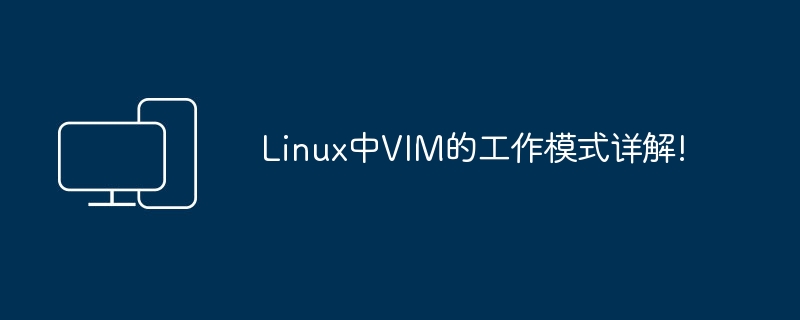 Linux中VIM的工作模式详解!